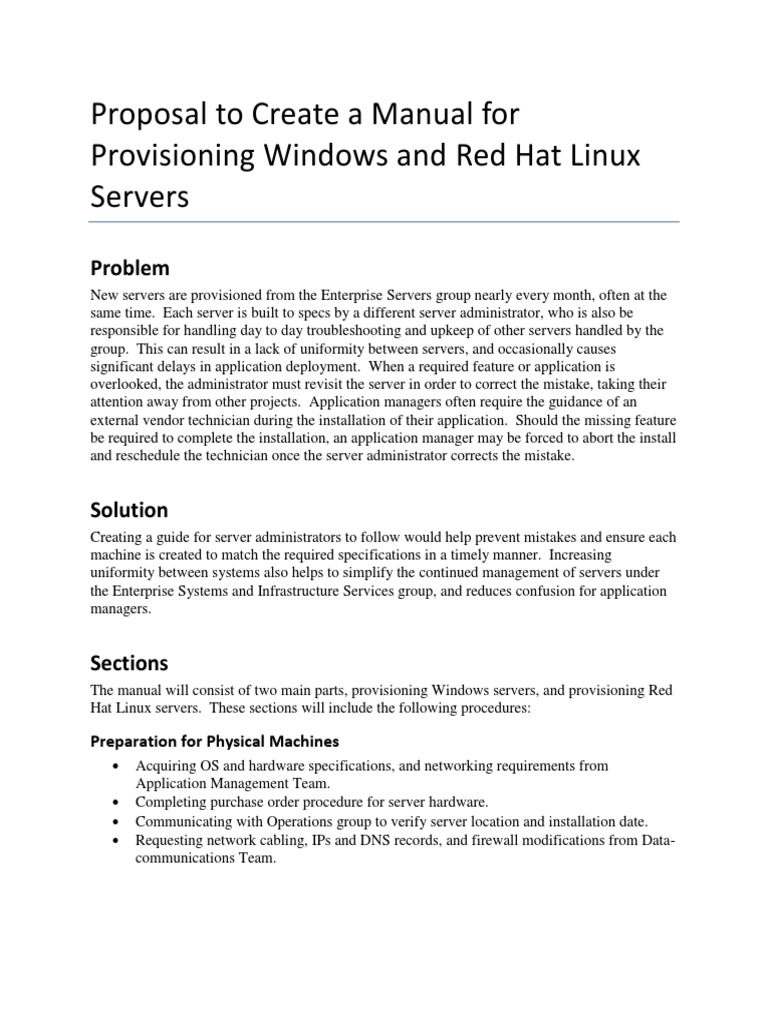 Proposal to Create a Manual for Provisioning Windows and Red Hat Linux Servers

Problem

New servers are provisioned from the Enterprise Servers group nearly every month, often at the same time. Each server is built to specs by a different server administrator, who is also be responsible for handling day to day troubleshooting and upkeep of other servers handled by the group. This can result in a lack of uniformity between servers, and occasionally causes significant delays in application deployment. When a required feature or application is overlooked, the administrator must revisit the server in order to correct the mistake, taking their attention away from other projects. Application managers often require the guidance of an external vendor technician during the installation of their application. Should the missing feature be required to complete the installation, an application manager may be forced to abort the install and reschedule the technician once the server administrator corrects the mistake.

Solution

Creating a guide for server administrators to follow would help prevent mistakes and ensure each machine is created to match the required specifications in a timely manner. Increasing uniformity between systems also helps to simplify the continued management of servers under the Enterprise Systems and Infrastructure Services group, and reduces confusion for application managers.

Sections

The manual will consist of two main parts, provisioning Windows servers, and provisioning Red Hat Linux servers. These sections will include the following procedures:

Preparation for Physical Machines

• Acquiring OS and hardware specifications, and networking requirements from Application Management Team.
• Completing purchase order procedure for server hardware.
• Communicating with Operations group to verify server location and installation date.
• Requesting network cabling, IPs and DNS records, and firewall modifications from Data-communications Team.